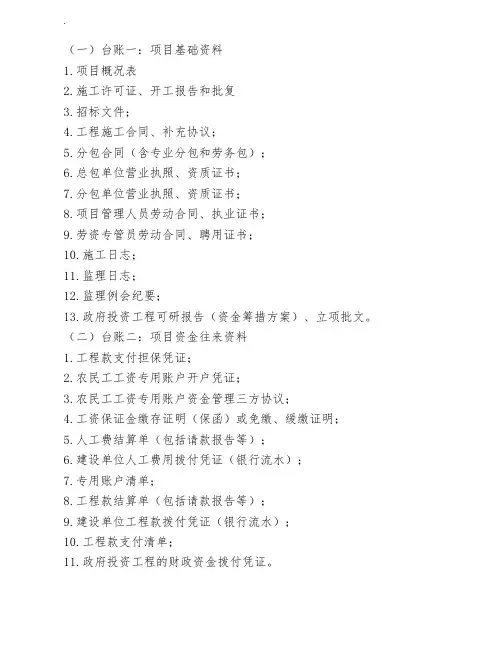 （一）台账一：项目基础资料
1. 项目概况表
2. 施工许可证、开工报告和批复
3. 招标文件；
4. 工程施工合同、补充协议；
5. 分包合同（含专业分包和劳务包）；
6. 总包单位营业执照、资质证书；
7. 分包单位营业执照、资质证书；
8. 项目管理人员劳动合同、执业证书；
9. 劳资专管员劳动合同、聘用证书；
10. 施工日志；
11. 监理日志；
12. 监理例会纪要；
13. 政府投资工程可研报告（资金筹措方案）、立项批文。
（二）台账二：项目资金往来资料
1. 工程款支付担保凭证；
2. 农民工工资专用账户开户凭证；
3. 农民工工资专用账户资金管理三方协议；
4. 工资保证金缴存证明（保函）或免缴、缓缴证明；
5. 人工费结算单（包括请款报告等）；
6. 建设单位人工费用拨付凭证（银行流水）；
7. 专用账户清单；
8. 工程款结算单（包括请款报告等）；
9. 建设单位工程款拨付凭证（银行流水）；
10. 工程款支付清单；
11. 政府投资工程的财政资金拨付凭证。